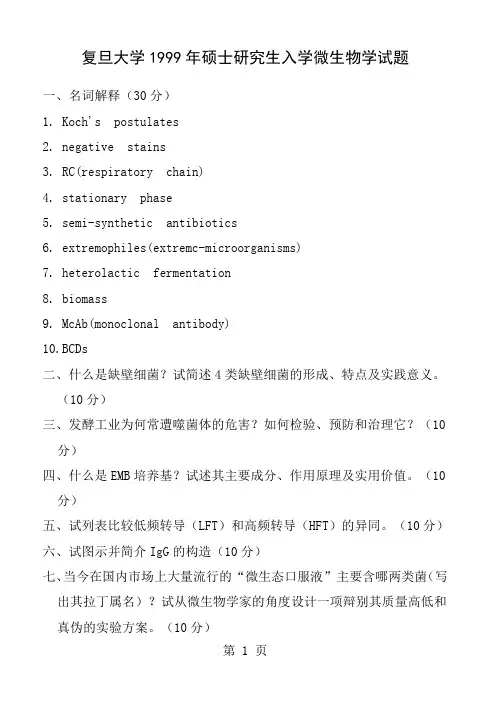 复旦大学 1999 年硕士研究生入学微生物学试题

一、名词解释（30 分）

1. Koch's postulates

2. negative stains

3. RC(respiratory chain)

4. stationary phase

5. semi-synthetic antibiotics

6. extremophiles(extremc-microorganisms)

7. heterolactic fermentation

8. biomass

9. McAb(monoclonal antibody)

10.BCDs

二、什么是缺壁细菌？试简述 4 类缺壁细菌的形成、特点及实践意义。（10 分）

三、发酵工业为何常遭噬菌体的危害？如何检验、预防和治理它？（10 分）

四、什么是 EMB 培养基？试述其主要成分、作用原理及实用价值。（10 分）

五、试列表比较低频转导（LFT）和高频转导（HFT）的异同。（10 分）

六、试图示并简介 IgG 的构造（10 分）

七、当今在国内市场上大量流行的“微生态口服液”主要含哪两类菌（写出其拉丁属名）？试从微生物学家的角度设计一项辩别其质量高低和真伪的实验方案。（10 分）

第 1 页